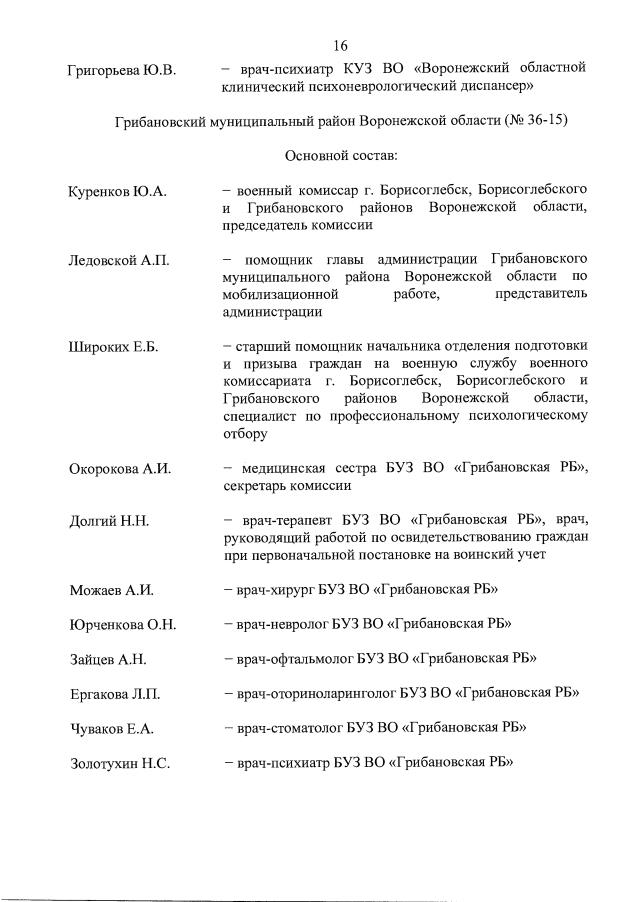 16

Григорьева Ю.В. – врач-психиатр КУЗ ВО «Воронежский областной клинический психоневрологический диспансер»

Грибановский муниципальный район Воронежской области (№ 36-15)

Основной состав:

Куренков Ю.А. – военный комиссар г. Борисоглебск, Борисоглебского и Грибановского районов Воронежской области, председатель комиссии

Ледовской А.П. – помощник главы администрации Грибановского муниципального района Воронежской области по мобилизационной работе, представитель администрации

Широких Е.Б. – старший помощник начальника отделения подготовки и призыва граждан на военную службу военного комиссариата г. Борисоглебск, Борисоглебского и Грибановского районов Воронежской области, специалист по профессиональному психологическому отбору

Окорокова А.И. – медицинская сестра БУЗ ВО «Грибановская РБ», секретарь комиссии

Долгий Н.Н. – врач-терапевт БУЗ ВО «Грибановская РБ», врач, руководящий работой по освидетельствованию граждан при первоначальной постановке на воинский учет

Можаев А.И. – врач-хирург БУЗ ВО «Грибановская РБ»

Юрченкова О.Н. – врач-невролог БУЗ ВО «Грибановская РБ»

Зайцев А.Н. – врач-офтальмолог БУЗ ВО «Грибановская РБ»

Ергакова Л.П. – врач-оториноларинголог БУЗ ВО «Грибановская РБ»

Чуваков Е.А. – врач-стоматолог БУЗ ВО «Грибановская РБ»

Золотухин Н.С. – врач-психиатр БУЗ ВО «Грибановская РБ»